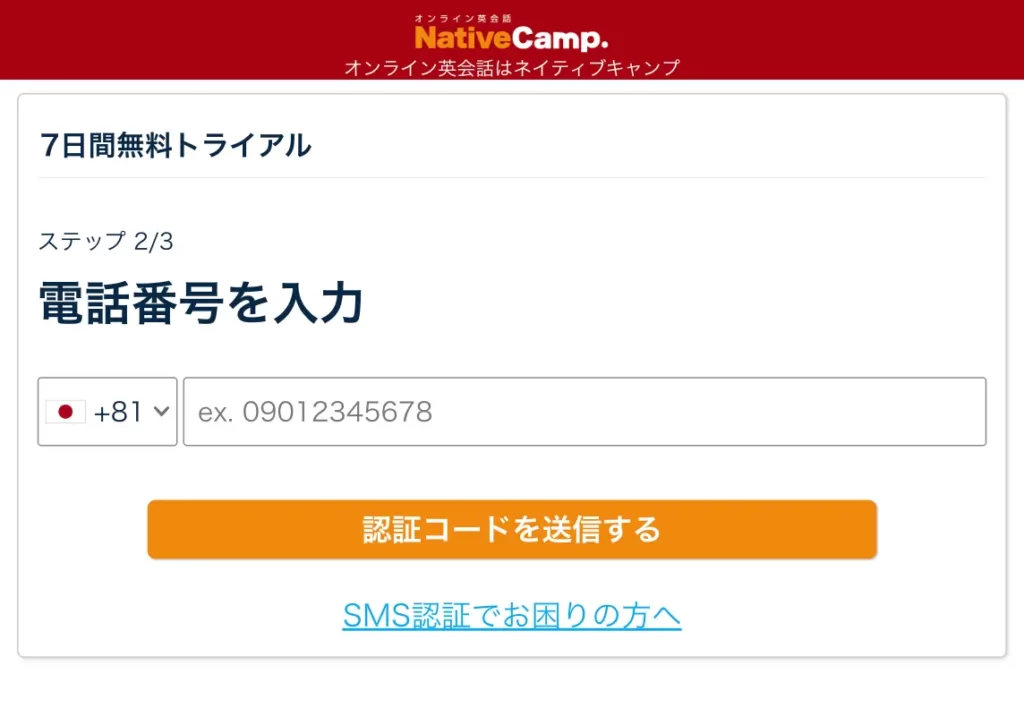 オンライン英会話
NativeCamp.
オンライン英会話はネイティブキャンプ

7日間無料トライアル

ステップ 2/3

電話番号を入力

+81

ex. 09012345678

認証コードを送信する

SMS認証でお困りの方へ